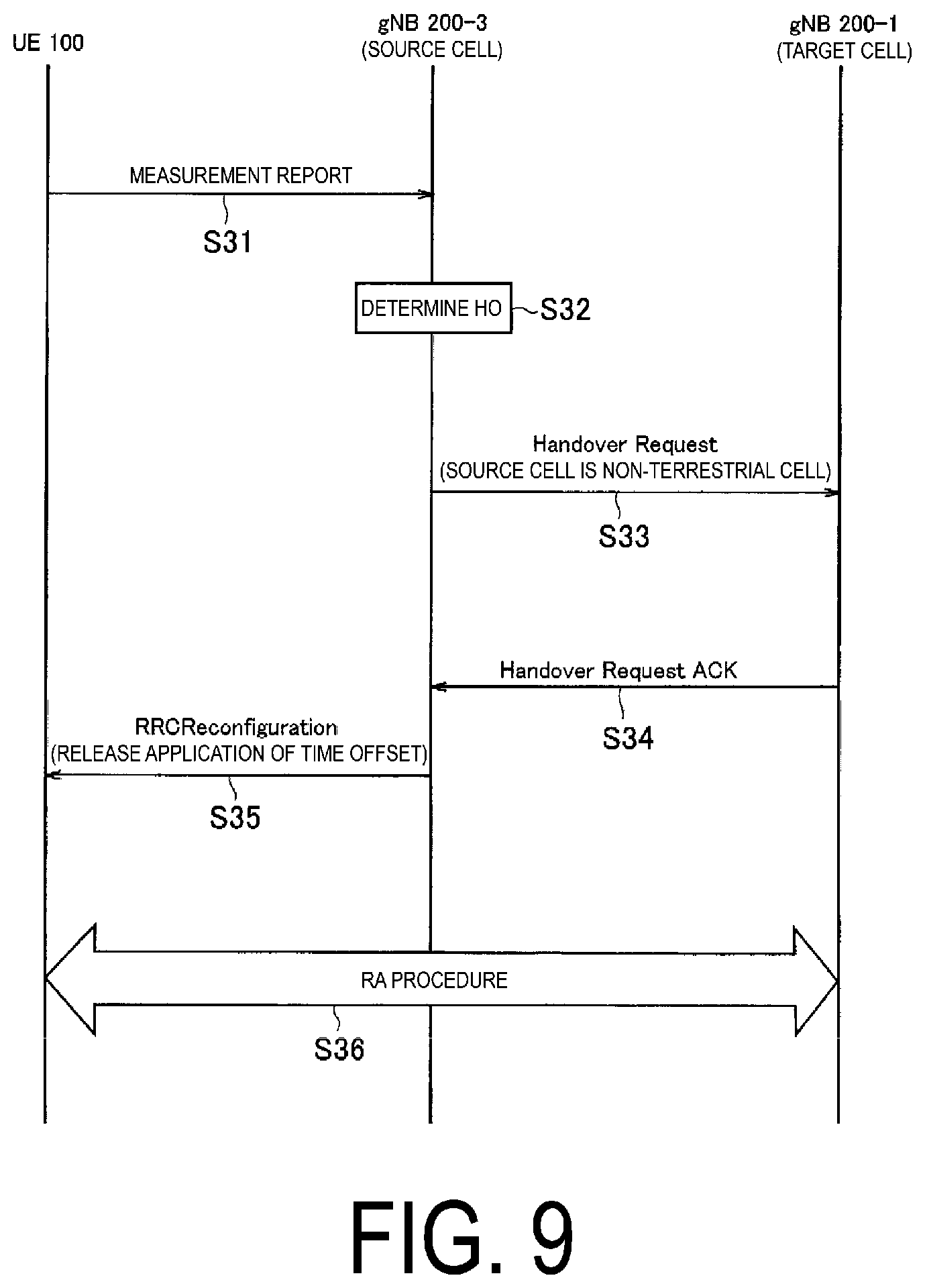 UE 100

gNB 200-3
(SOURCE CELL)

gNB 200-1
(TARGET CELL)

MEASUREMENT REPORT

S31

DETERMINE HO

S32

Handover Request
(SOURCE CELL IS NON-TERRESTRIAL CELL)

S33

Handover Request ACK

S34

RRCReconfiguration
(RELEASE APPLICATION OF TIME OFFSET)

S35

RA PROCEDURE

S36

FIG. 9